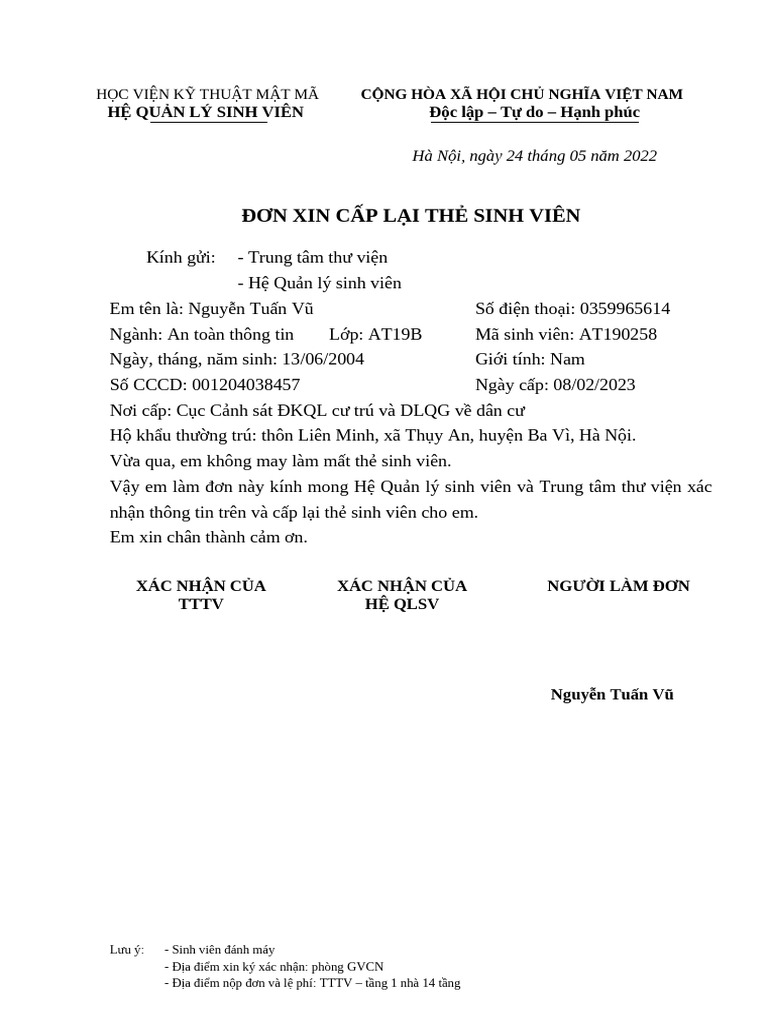 HỌC VIỆN KỸ THUẬT MẬT MÃ
HỆ QUẢN LÝ SINH VIÊN

CỘNG HÒA XÃ HỘI CHỦ NGHĨA VIỆT NAM
Độc lập – Tự do – Hạnh phúc

Hà Nội, ngày 24 tháng 05 năm 2022

ĐƠN XIN CẤP LẠI THẺ SINH VIÊN

Kính gửi: - Trung tâm thư viện
- Hệ Quản lý sinh viên

Em tên là: Nguyễn Tuấn Vũ Số điện thoại: 0359965614
Ngành: An toàn thông tin Lớp: AT19B Mã sinh viên: AT190258
Ngày, tháng, năm sinh: 13/06/2004 Giới tính: Nam
Số CCCD: 001204038457 Ngày cấp: 08/02/2023
Nơi cấp: Cục Cảnh sát ĐKQL cư trú và DLQG về dân cư
Hộ khẩu thường trú: thôn Liên Minh, xã Thụy An, huyện Ba Vì, Hà Nội.
Vừa qua, em không may làm mất thẻ sinh viên.
Vậy em làm đơn này kính mong Hệ Quản lý sinh viên và Trung tâm thư viện xác nhận thông tin trên và cấp lại thẻ sinh viên cho em.
Em xin chân thành cảm ơn.

XÁC NHẬN CỦA TTTV

XÁC NHẬN CỦA HỆ QLSV

NGƯỜI LÀM ĐƠN

Nguyễn Tuấn Vũ

Lưu ý: - Sinh viên đánh máy
- Địa điểm xin ký xác nhận: phòng GVCN
- Địa điểm nộp đơn và lệ phí: TTTV – tầng 1 nhà 14 tầng